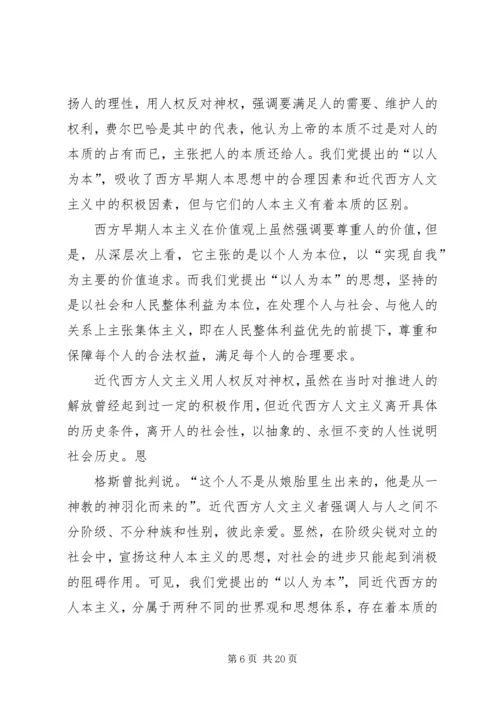 扬人的理性，用人权反对神权，强调要满足人的需要、维护人的权利，费尔巴哈是其中的代表，他认为上帝的本质不过是对人的本质的占有而已，主张把人的本质还给人。我们党提出的“以人为本”，吸收了西方早期人本思想中的合理因素和近代西方人文主义中的积极因素，但与它们的人本主义有着本质的区别。

西方早期人本主义在价值观上虽然强调要尊重人的价值，但是，从深层次上看，它主张的是以个人为本位，以“实现自我”为主要的价值追求。而我们党提出“以人为本”的思想，坚持的是以社会和人民整体利益为本位，在处理个人与社会、与他人的关系上主张集体主义，即在人民整体利益优先的前提下，尊重和保障每个人的合法权益，满足每个人的合理要求。

近代西方人文主义用人权反对神权，虽然在当时对推进人的解放曾经起到过一定的积极作用，但近代西方人文主义离开具体的历史条件，离开人的社会性，以抽象的、永恒不变的人性说明社会历史。恩

格斯曾批判说。“这个人不是从娘胎里生出来的，他是从一神教的神羽化而来的”。近代西方人文主义者强调人与人之间不分阶级、不分种族和性别，彼此亲爱。显然，在阶级尖锐对立的社会中，宣扬这种人本主义的思想，对社会的进步只能起到消极的阻碍作用。可见，我们党提出的“以人为本”，同近代西方的人本主义，分属于两种不同的世界观和思想体系，存在着本质的

第 6 页 共 20 页